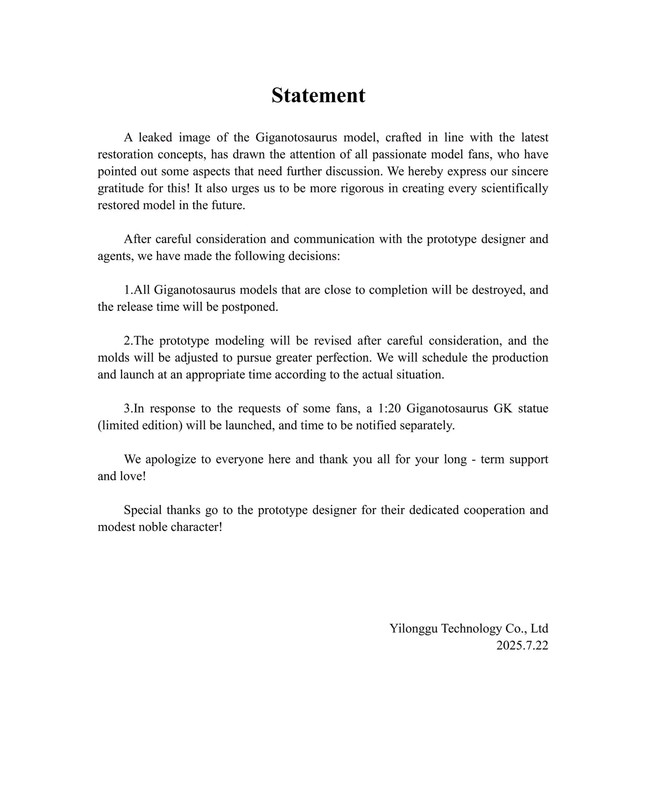 Statement

A leaked image of the Giganotosaurus model, crafted in line with the latest restoration concepts, has drawn the attention of all passionate model fans, who have pointed out some aspects that need further discussion. We hereby express our sincere gratitude for this! It also urges us to be more rigorous in creating every scientifically restored model in the future.

After careful consideration and communication with the prototype designer and agents, we have made the following decisions:

1.All Giganotosaurus models that are close to completion will be destroyed, and the release time will be postponed.

2.The prototype modeling will be revised after careful consideration, and the molds will be adjusted to pursue greater perfection. We will schedule the production and launch at an appropriate time according to the actual situation.

3.In response to the requests of some fans, a 1:20 Giganotosaurus GK statue (limited edition) will be launched, and time to be notified separately.

We apologize to everyone here and thank you all for your long - term support and love!

Special thanks go to the prototype designer for their dedicated cooperation and modest noble character!

Yilonggu Technology Co., Ltd
2025.7.22